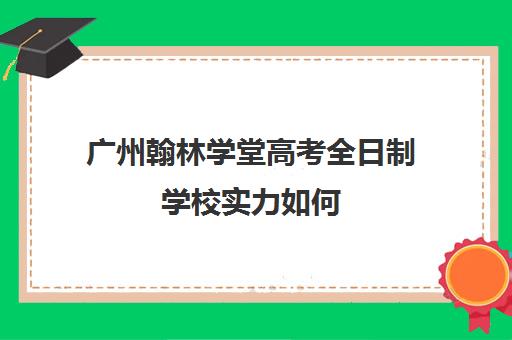 广州翰林学堂高考全日制学校实力如何